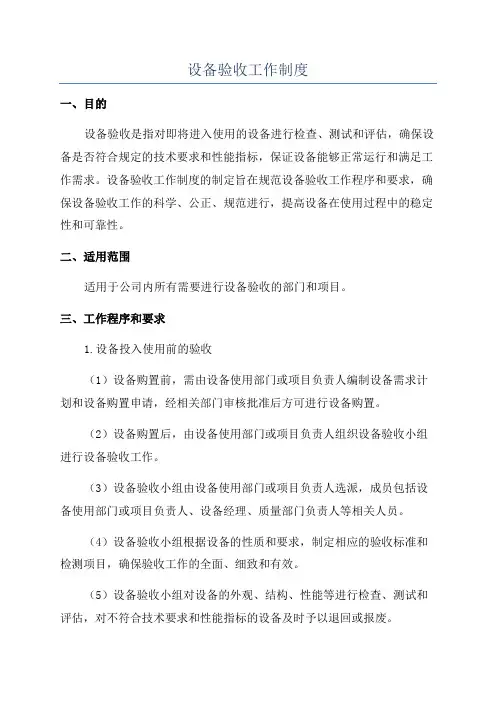 设备验收工作制度

一、目的

设备验收是指对即将进入使用的设备进行检查、测试和评估，确保设备是否符合规定的技术要求和性能指标，保证设备能够正常运行和满足工作需求。设备验收工作制度的制定旨在规范设备验收工作程序和要求，确保设备验收工作的科学、公正、规范进行，提高设备在使用过程中的稳定性和可靠性。

二、适用范围

适用于公司内所有需要进行设备验收的部门和项目。

三、工作程序和要求

1.设备投入使用前的验收

（1）设备购置前，需由设备使用部门或项目负责人编制设备需求计划和设备购置申请，经相关部门审核批准后方可进行设备购置。

（2）设备购置后，由设备使用部门或项目负责人组织设备验收小组进行设备验收工作。

（3）设备验收小组由设备使用部门或项目负责人选派，成员包括设备使用部门或项目负责人、设备经理、质量部门负责人等相关人员。

（4）设备验收小组根据设备的性质和要求，制定相应的验收标准和检测项目，确保验收工作的全面、细致和有效。

（5）设备验收小组对设备的外观、结构、性能等进行检查、测试和评估，对不符合技术要求和性能指标的设备及时予以退回或报废。